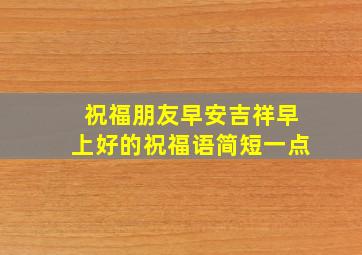 祝福朋友早安吉祥早上好的祝福语简短一点